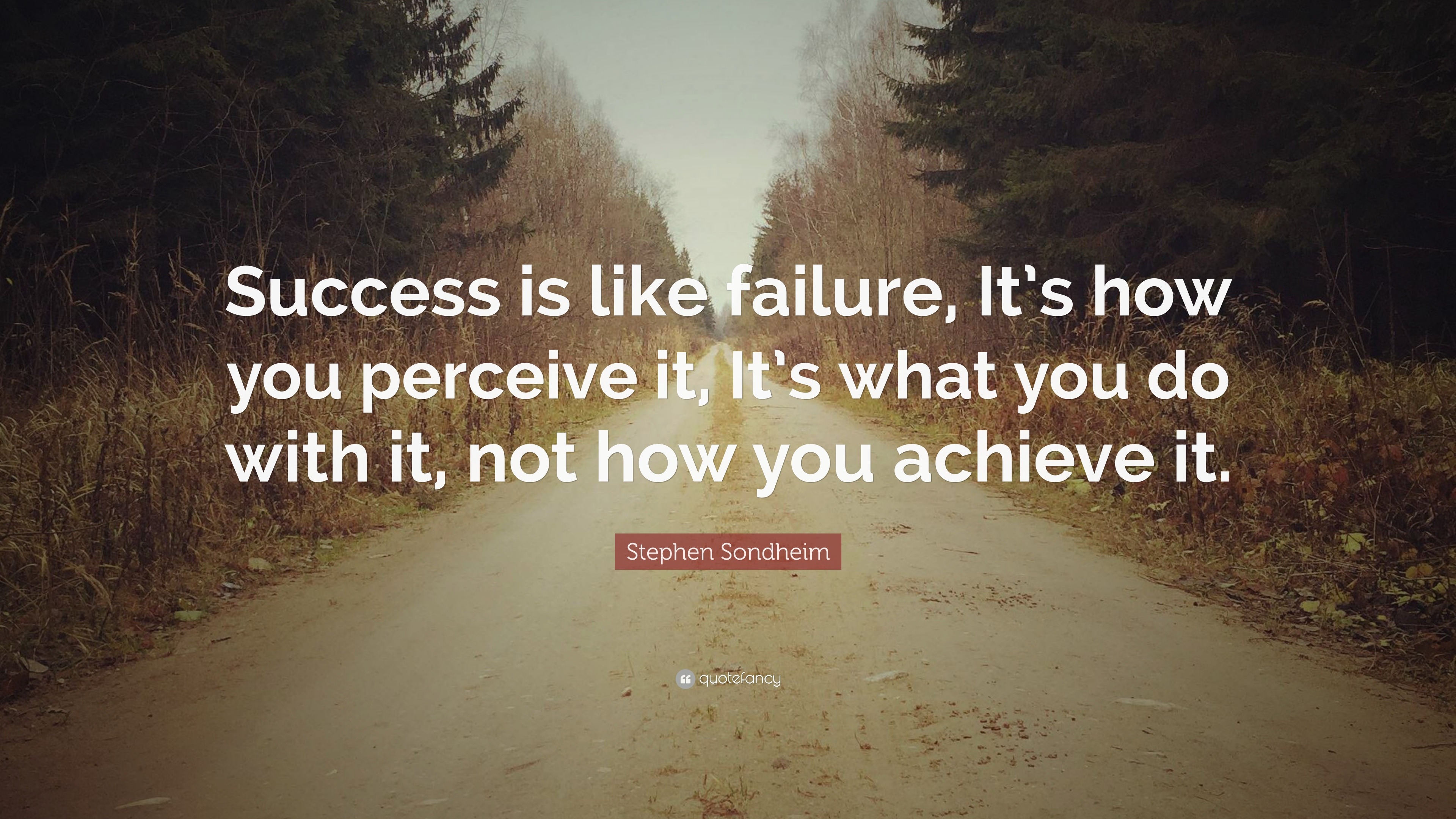 Success is like failure, It's how you perceive it, It's what you do with it, not how you achieve it.

Stephen Sondheim

quotefancy